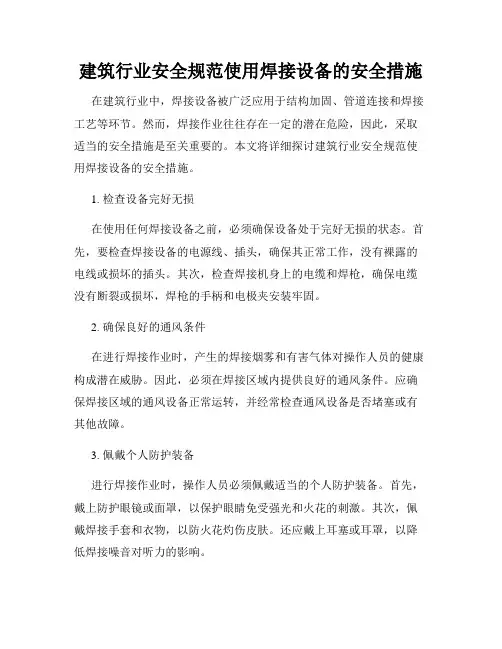 建筑行业安全规范使用焊接设备的安全措施

在建筑行业中，焊接设备被广泛应用于结构加固、管道连接和焊接工艺等环节。然而，焊接作业往往存在一定的潜在危险，因此，采取适当的安全措施是至关重要的。本文将详细探讨建筑行业安全规范使用焊接设备的安全措施。

1. 检查设备完好无损

在使用任何焊接设备之前，必须确保设备处于完好无损的状态。首先，要检查焊接设备的电源线、插头，确保其正常工作，没有裸露的电线或损坏的插头。其次，检查焊接机身上的电缆和焊枪，确保电缆没有断裂或损坏，焊枪的手柄和电极夹安装牢固。

2. 确保良好的通风条件

在进行焊接作业时，产生的焊接烟雾和有害气体对操作人员的健康构成潜在威胁。因此，必须在焊接区域内提供良好的通风条件。应确保焊接区域的通风设备正常运转，并经常检查通风设备是否堵塞或有其他故障。

3. 佩戴个人防护装备

进行焊接作业时，操作人员必须佩戴适当的个人防护装备。首先，戴上防护眼镜或面罩，以保护眼睛免受强光和火花的刺激。其次，佩戴焊接手套和衣物，以防火花灼伤皮肤。还应戴上耳塞或耳罩，以降低焊接噪音对听力的影响。